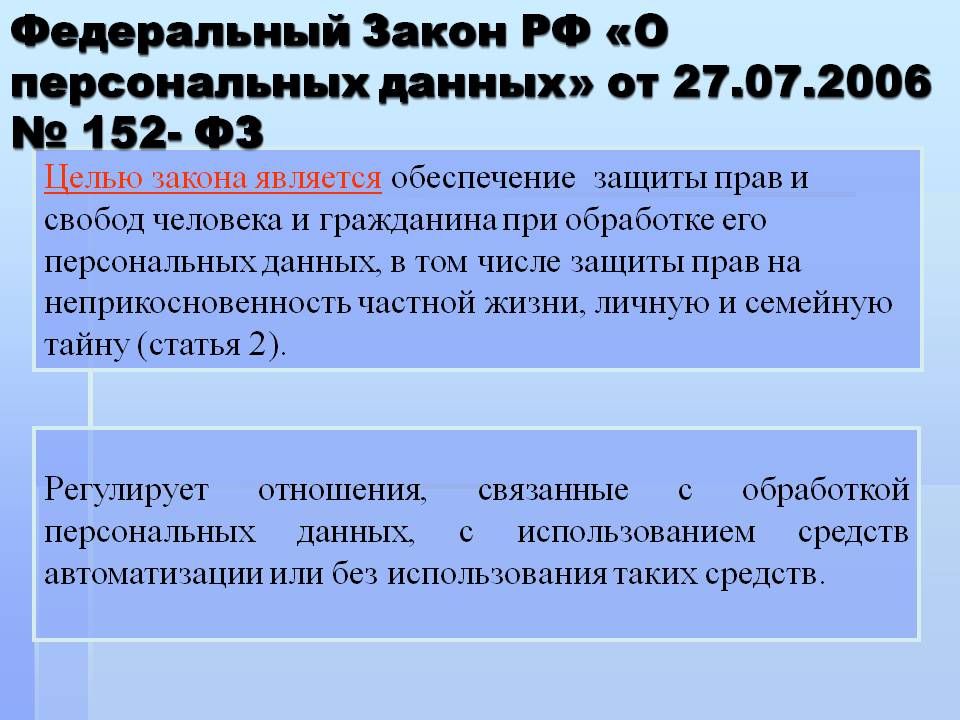 Федеральный Закон РФ «О персональных данных» от 27.07.2006 № 152- ФЗ

Целью закона является обеспечение защиты прав и свобод человека и гражданина при обработке его персональных данных, в том числе защиты прав на неприкосновенность частной жизни, личную и семейную тайну (статья 2).

Регулирует отношения, связанные с обработкой персональных данных, с использованием средств автоматизации или без использования таких средств.